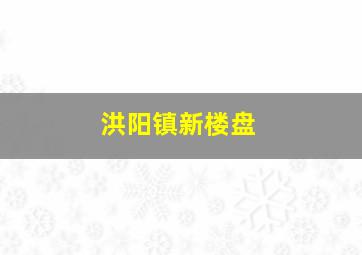 洪阳镇新楼盘